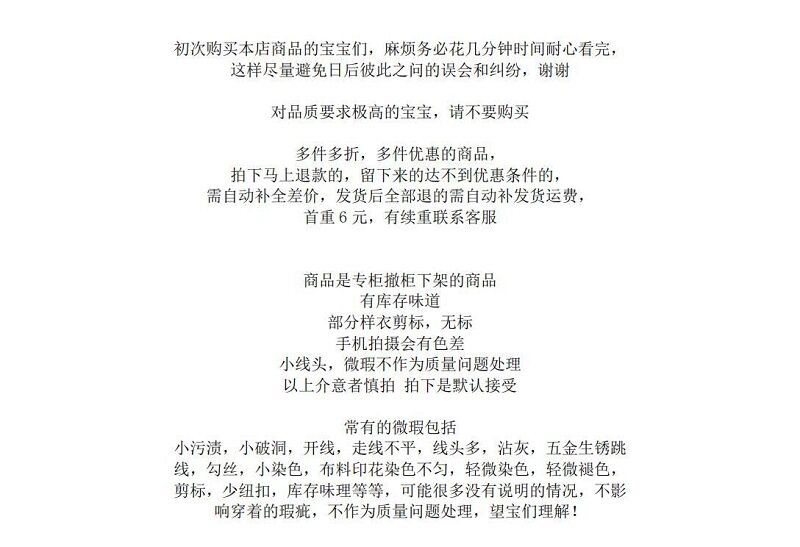 初次购买本店商品的宝宝们，麻烦务必花几分钟时间耐心看完，这样尽量避免日后彼此之间的误会和纠纷，谢谢

对品质要求极高的宝宝，请不要购买

多件多折，多件优惠的商品，
拍下马上退款的，留下来的达不到优惠条件的，
需自动补全差价，发货后全部退的需自动补发货运费，
首重 6 元，有续重联系客服

商品是专柜撤柜下架的商品
有库存味道
部分样衣剪标，无标
手机拍摄会有色差
小线头，微瑕不作为质量问题处理
以上介意者慎拍 拍下是默认接受

常有的微瑕包括
小污渍，小破洞，开线，走线不平，线头多，沾灰，五金生锈跳线，勾丝，小染色，布料印花染色不匀，轻微染色，轻微褪色，剪标，少纽扣，库存味理等等，可能很多没有说明的情况，不影响穿着的瑕疵，不作为质量问题处理，望宝们理解！